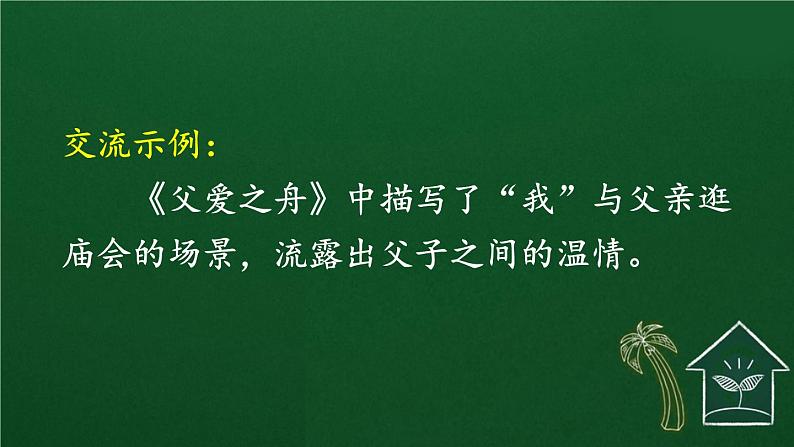 交流示例：

《父爱之舟》中描写了“我”与父亲逛庙会的场景，流露出父子之间的温情。